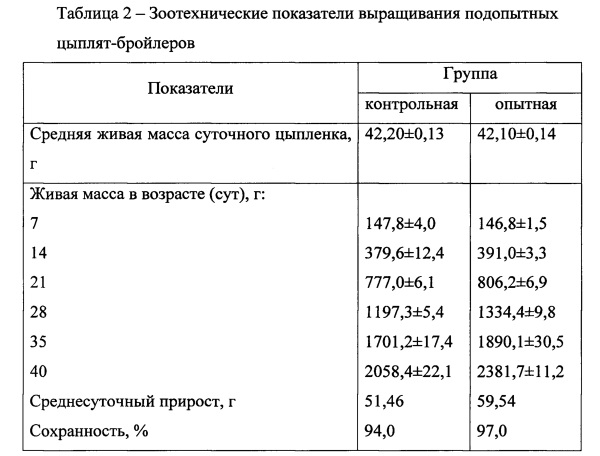 Таблица 2 – Зоотехнические показатели выращивания подопытных цыплят-бройлеров

| Показатели | Группа | |
|---|---|---|
| | контрольная | опытная |
| Средняя живая масса суточного цыпленка, г | 42,20±0,13 | 42,10±0,14 |
| Живая масса в возрасте (сут), г: | | |
| 7 | 147,8±4,0 | 146,8±1,5 |
| 14 | 379,6±12,4 | 391,0±3,3 |
| 21 | 777,0±6,1 | 806,2±6,9 |
| 28 | 1197,3±5,4 | 1334,4±9,8 |
| 35 | 1701,2±17,4 | 1890,1±30,5 |
| 40 | 2058,4±22,1 | 2381,7±11,2 |
| Среднесуточный прирост, г | 51,46 | 59,54 |
| Сохранность, % | 94,0 | 97,0 |